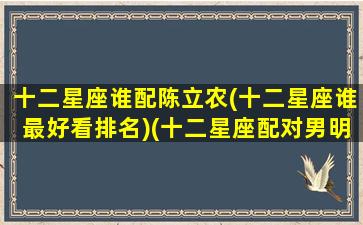 十二星座谁配陈立农(十二星座谁最好看排名)(十二星座配对男明